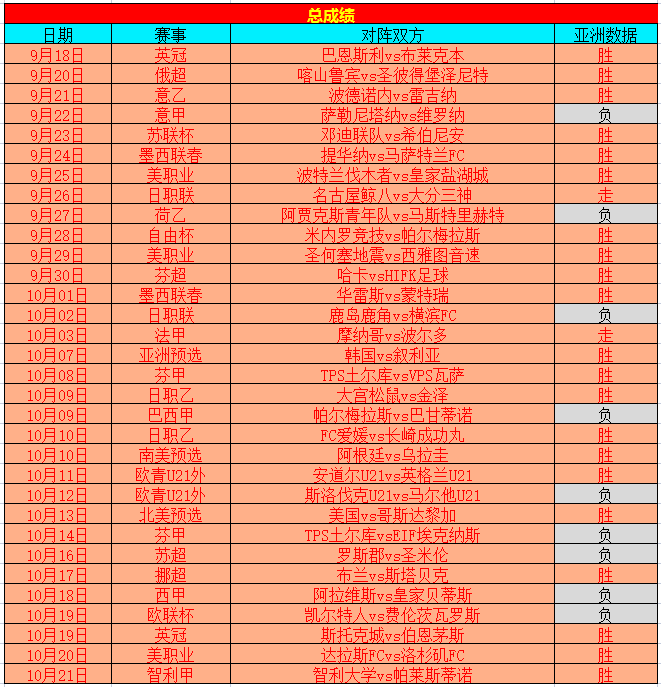 总成绩

| 日期 | 赛事 | 对阵双方 | 亚洲数据 |
|---|---|---|---|
| 9月18日 | 英冠 | 巴恩斯利vs布莱克本 | 胜 |
| 9月20日 | 俄超 | 喀山鲁宾vs圣彼得堡泽尼特 | 胜 |
| 9月21日 | 意乙 | 波德诺内vs雷吉纳 | 胜 |
| 9月22日 | 意甲 | 萨勒尼塔纳vs维罗纳 | 负 |
| 9月23日 | 苏联杯 | 邓迪联队vs希伯尼安 | 胜 |
| 9月24日 | 墨西联春 | 提华纳vs马萨特兰FC | 胜 |
| 9月25日 | 美职业 | 波特兰伐木者vs皇家盐湖城 | 胜 |
| 9月26日 | 日职联 | 名古屋鲸八vs大分三神 | 走 |
| 9月27日 | 荷乙 | 阿贾克斯青年队vs马斯特里赫特 | 负 |
| 9月28日 | 自由杯 | 米内罗竞技vs帕尔梅拉斯 | 胜 |
| 9月29日 | 美职业 | 圣何塞地震vs西雅图音速 | 胜 |
| 9月30日 | 芬超 | 哈卡vsHIFK足球 | 胜 |
| 10月01日 | 墨西联春 | 华雷斯vs蒙特瑞 | 胜 |
| 10月02日 | 日职联 | 鹿岛鹿角vs横滨FC | 负 |
| 10月03日 | 法甲 | 摩纳哥vs波尔多 | 走 |
| 10月07日 | 亚洲预选 | 韩国vs叙利亚 | 胜 |
| 10月08日 | 芬甲 | TPS土尔库vsVPS瓦萨 | 胜 |
| 10月09日 | 日职乙 | 大宫松鼠vs金泽 | 胜 |
| 10月09日 | 巴西甲 | 帕尔梅拉斯vs巴甘蒂诺 | 负 |
| 10月10日 | 日职乙 | FC爱媛vs长崎成功丸 | 胜 |
| 10月10日 | 南美预选 | 阿根廷vs乌拉圭 | 胜 |
| 10月11日 | 欧青U21外 | 安道尔U21vs英格兰U21 | 胜 |
| 10月12日 | 欧青U21外 | 斯洛伐克U21vs马尔他U21 | 负 |
| 10月13日 | 北美预选 | 美国vs哥斯达黎加 | 胜 |
| 10月14日 | 芬甲 | TPS土尔库vsEIF埃克纳斯 | 负 |
| 10月16日 | 苏超 | 罗斯郡vs圣米伦 | 负 |
| 10月17日 | 挪超 | 布兰vs斯塔贝克 | 胜 |
| 10月18日 | 西甲 | 阿拉维斯vs皇家贝蒂斯 | 负 |
| 10月19日 | 欧联杯 | 凯尔特人vs费伦茨瓦罗斯 | 负 |
| 10月19日 | 英冠 | 斯托克城vs伯恩茅斯 | 胜 |
| 10月20日 | 美职业 | 达拉斯FCvs洛杉矶FC | 胜 |
| 10月21日 | 智利甲 | 智利大学vs帕莱斯蒂诺 | 胜 |